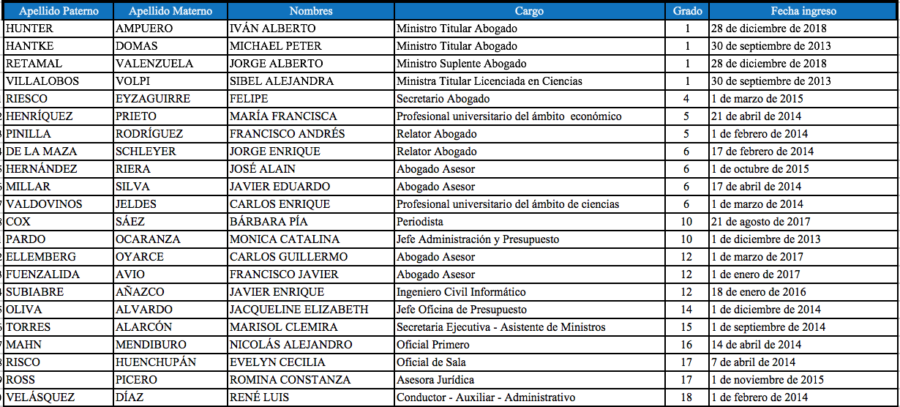 | Apellido Paterno | Apellido Materno | Nombres | Cargo | Grado | Fecha ingreso |
|---|---|---|---|---|---|
| HUNTER | AMPUERO | IVÁN ALBERTO | Ministro Titular Abogado | 1 | 28 de diciembre de 2018 |
| HANTKE | DOMAS | MICHAEL PETER | Ministro Titular Abogado | 1 | 30 de septiembre de 2013 |
| RETAMAL | VALENZUELA | JORGE ALBERTO | Ministro Suplente Abogado | 1 | 28 de diciembre de 2018 |
| VILLALOBOS | VOLPI | SIBEL ALEJANDRA | Ministra Titular Licenciada en Ciencias | 1 | 30 de septiembre de 2013 |
| RIESCO | EYZAGUIRRE | FELIPE | Secretario Abogado | 4 | 1 de marzo de 2015 |
| HENRÍQUEZ | PRIETO | MARÍA FRANCISCA | Profesional universitario del ámbito económico | 5 | 21 de abril de 2014 |
| PINILLA | RODRÍGUEZ | FRANCISCO ANDRÉS | Relator Abogado | 5 | 1 de febrero de 2014 |
| DE LA MAZA | SCHLEYER | JORGE ENRIQUE | Relator Abogado | 6 | 17 de febrero de 2014 |
| HERNÁNDEZ | RIERA | JOSÉ ALAIN | Abogado Asesor | 6 | 1 de octubre de 2015 |
| MILLAR | SILVA | JAVIER EDUARDO | Abogado Asesor | 6 | 17 de abril de 2014 |
| VALDOVINOS | JELDES | CARLOS ENRIQUE | Profesional universitario del ámbito de ciencias | 6 | 1 de marzo de 2014 |
| COX | SÁEZ | BÁRBARA PÍA | Periodista | 10 | 21 de agosto de 2017 |
| PARDO | OCARANZA | MONICA CATALINA | Jefe Administración y Presupuesto | 10 | 1 de diciembre de 2013 |
| ELLEMBERG | OYARCE | CARLOS GUILLERMO | Abogado Asesor | 12 | 1 de marzo de 2017 |
| FUENZALIDA | AVIO | FRANCISCO JAVIER | Abogado Asesor | 12 | 1 de enero de 2017 |
| SUBIABRE | AÑAZCO | JAVIER ENRIQUE | Ingeniero Civil Informático | 12 | 18 de enero de 2016 |
| OLIVA | ALVARDO | JACQUELINE ELIZABETH | Jefe Oficina de Presupuesto | 14 | 1 de diciembre de 2014 |
| TORRES | ALARCÓN | MARISOL CLEMIRA | Secretaria Ejecutiva - Asistente de Ministros | 15 | 1 de septiembre de 2014 |
| MAHN | MENDIBURO | NICOLÁS ALEJANDRO | Oficial Primero | 16 | 14 de abril de 2014 |
| RISCO | HUENCHUPÁN | EVELYN CECILIA | Oficial de Sala | 17 | 7 de abril de 2014 |
| ROSS | PICERO | ROMINA CONSTANZA | Asesora Jurídica | 17 | 1 de noviembre de 2015 |
| VELÁSQUEZ | DÍAZ | RENÉ LUIS | Conductor - Auxiliar - Administrativo | 18 | 1 de febrero de 2014 |